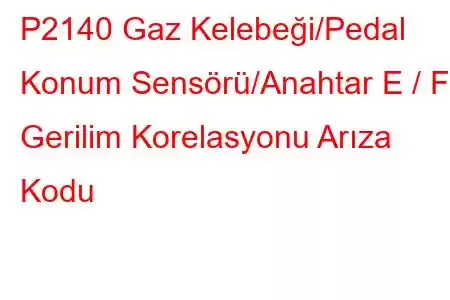 P2140 Gaz Kelebeği/Pedal Konum Sensörü/Anahtar E / F Gerilim Korelasyonu Arıza Kodu